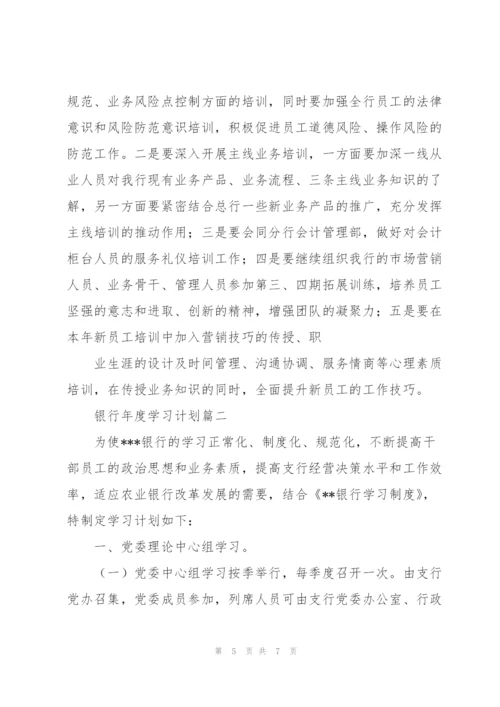 规范、业务风险点控制方面的培训，同时要加强全行员工的法律意识和风险防范意识培训，积极促进员工道德风险、操作风险的防范工作。二是要深入开展主线业务培训，一方面要加深一线从业人员对我行现有业务产品、业务流程、三条主线业务知识的了解，另一方面要紧密结合总行一些新业务产品的推广，充分发挥主线培训的推动作用；三是要会同分行会计管理部，做好对会计柜台人员的服务礼仪培训工作；四是要继续组织我行的市场营销人员、业务骨干、管理人员参加第三、四期拓展训练，培养员工坚强的意志和进取、创新的精神，增强团队的凝聚力；五是要在本年新员工培训中加入营销技巧的传授、职

业生涯的设计及时间管理、沟通协调、服务情商等心理素质培训，在传授业务知识的同时，全面提升新员工的工作技巧。

银行年度学习计划篇二

为使***银行的学习正常化、制度化、规范化，不断提高干部员工的政治思想和业务素质，提高支行经营决策水平和工作效率，适应农业银行改革发展的需要，结合《**银行学习制度》，特制定学习计划如下：

一、党委理论中心组学习。

（一）党委中心组学习按季举行，每季度召开一次。由支行党办召集，党委成员参加，列席人员可由支行党委办公室、行政

第 5 页 共 7 页